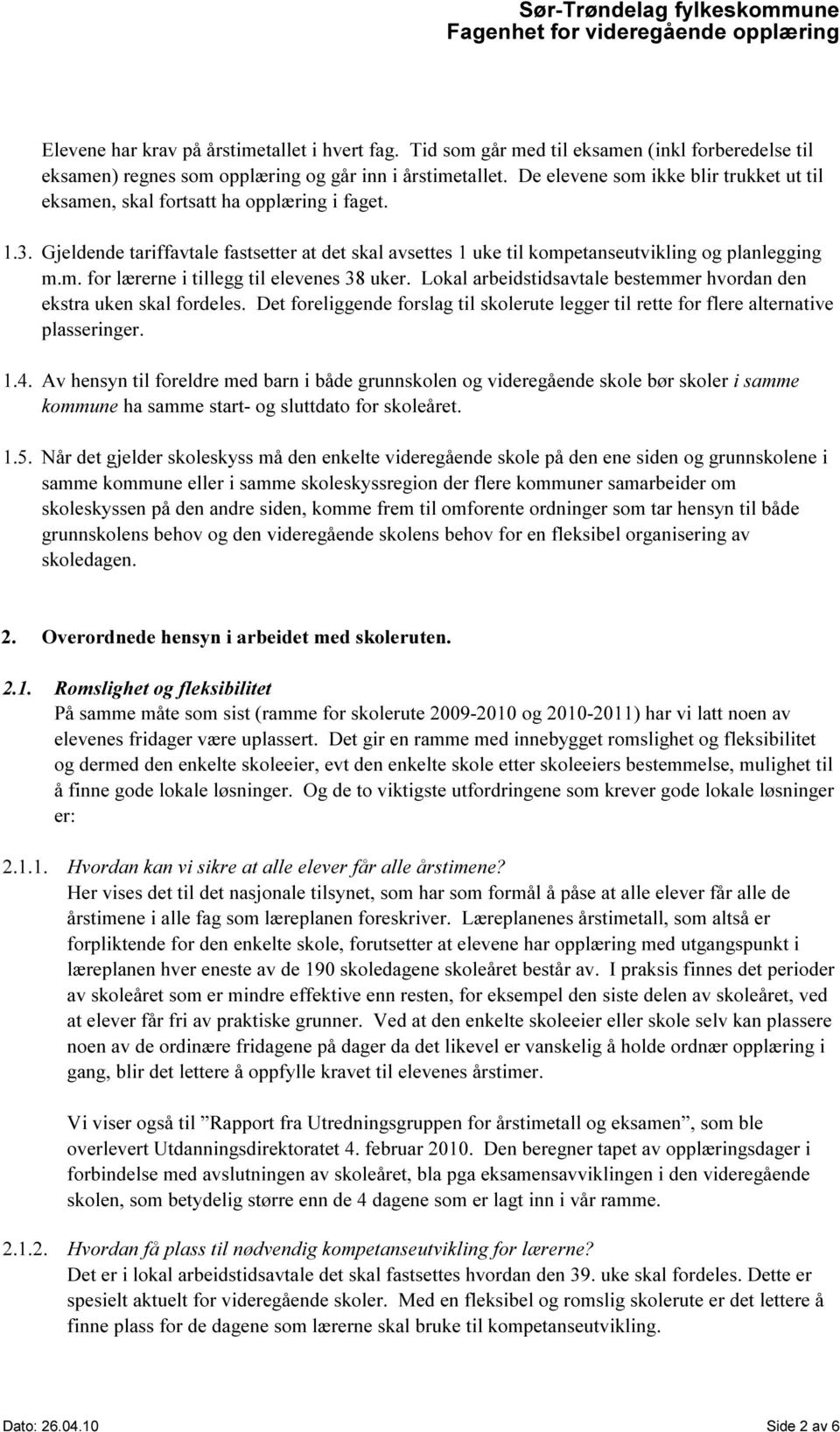 Sør-Trøndelag fylkeskommune
Fagenhet for videregående opplæring

Elevene har krav på årstimetallet i hvert fag. Tid som går med til eksamen (inkl forberedelse til eksamen) regnes som opplæring og går inn i årstimetallet. De elevene som ikke blir trukket ut til eksamen, skal fortsatt ha opplæring i faget.

1.3. Gjeldende tariffavtale fastsetter at det skal avsettes 1 uke til kompetanseutvikling og planlegging m.m. for lærerne i tillegg til elevenes 38 uker. Lokal arbeidstidsavtale bestemmer hvordan den ekstra uken skal fordeles. Det foreliggende forslag til skolerute legger til rette for flere alternative plasseringer.

1.4. Av hensyn til foreldre med barn i både grunnskolen og videregående skole bør skoler i samme kommune ha samme start- og sluttdato for skoleåret.

1.5. Når det gjelder skoleskyss må den enkelte videregående skole på den ene siden og grunnskolene i samme kommune eller i samme skoleskyssregion der flere kommuner samarbeider om skoleskyssen på den andre siden, komme frem til omforente ordninger som tar hensyn til både grunnskolens behov og den videregående skolens behov for en fleksibel organisering av skoledagen.

2. Overordnede hensyn i arbeidet med skoleruten.

2.1. Romslighet og fleksibilitet
På samme måte som sist (ramme for skolerute 2009-2010 og 2010-2011) har vi latt noen av elevenes fridager være uplassert. Det gir en ramme med innebygget romslighet og fleksibilitet og dermed den enkelte skoleeier, evt den enkelte skole etter skoleeiers bestemmelse, mulighet til å finne gode lokale løsninger. Og de to viktigste utfordringene som krever gode lokale løsninger er:

2.1.1. Hvordan kan vi sikre at alle elever får alle årstimene?
Her vises det til det nasjonale tilsynet, som har som formål å påse at alle elever får alle de årstimene i alle fag som læreplanen foreskriver. Læreplanenes årstimetall, som altså er forpliktende for den enkelte skole, forutsetter at elevene har opplæring med utgangspunkt i læreplanen hver eneste av de 190 skoledagene skoleåret består av. I praksis finnes det perioder av skoleåret som er mindre effektive enn resten, for eksempel den siste delen av skoleåret, ved at elever får fri av praktiske grunner. Ved at den enkelte skoleeier eller skole selv kan plassere noen av de ordinære fridagene på dager da det likevel er vanskelig å holde ordnær opplæring i gang, blir det lettere å oppfylle kravet til elevenes årstimer.

Vi viser også til ”Rapport fra Utredningsgruppen for årstimetall og eksamen”, som ble overlevert Utdanningsdirektoratet 4. februar 2010. Den beregner tapet av opplæringsdager i forbindelse med avslutningen av skoleåret, bla pga eksamensavviklingen i den videregående skolen, som betydelig større enn de 4 dagene som er lagt inn i vår ramme.

2.1.2. Hvordan få plass til nødvendig kompetanseutvikling for lærerne?
Det er i lokal arbeidstidsavtale det skal fastsettes hvordan den 39. uke skal fordeles. Dette er spesielt aktuelt for videregående skoler. Med en fleksibel og romslig skolerute er det lettere å finne plass for de dagene som lærerne skal bruke til kompetanseutvikling.

Dato: 26.04.10
Side 2 av 6